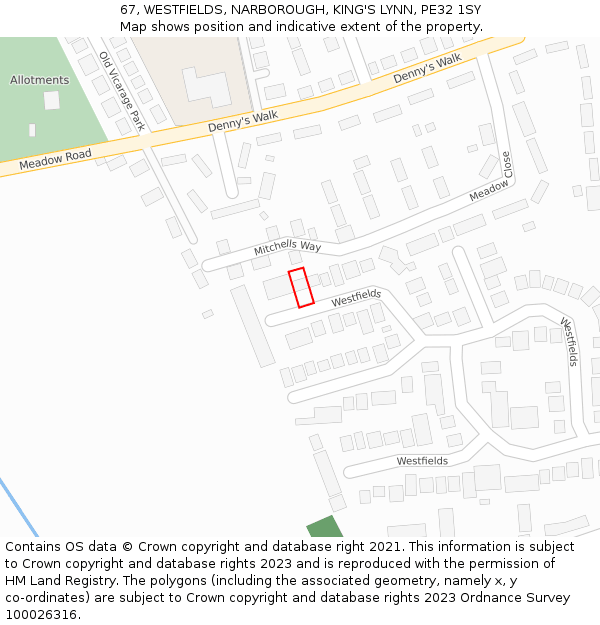 67, WESTFIELDS, NARBOROUGH, KING'S LYNN, PE32 1SY
Map shows position and indicative extent of the property.

Allotments
Old Vicarage Park
Denny's Walk
Denny's Walk
Meadow Road
Meadow Close
Mitchells Way
Westfields
Westfields
Westfields

Contains OS data © Crown copyright and database right 2021. This information is subject to Crown copyright and database rights 2023 and is reproduced with the permission of HM Land Registry. The polygons (including the associated geometry, namely x, y co-ordinates) are subject to Crown copyright and database rights 2023 Ordnance Survey 100026316.